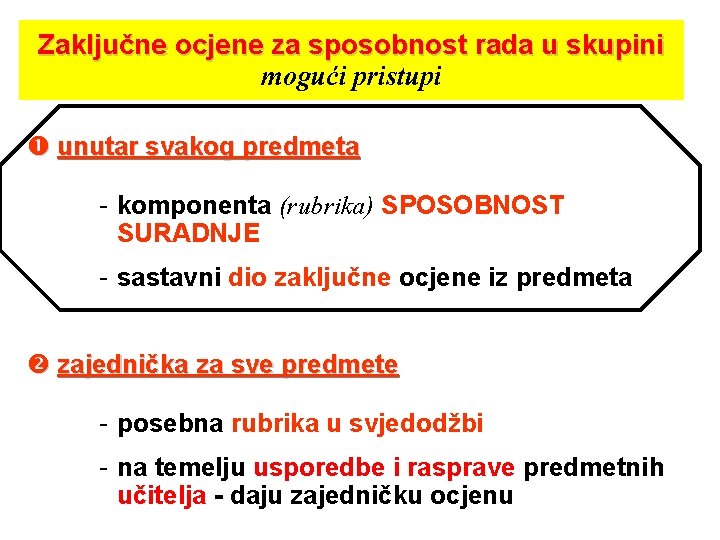 Zaključne ocjene za sposobnost rada u skupini
mogući pristupi

❶ unutar svakog predmeta

- komponenta (rubrika) SPOSOBNOST SURADNJE

- sastavni dio zaključne ocjene iz predmeta

❷ zajednička za sve predmete

- posebna rubrika u svjedodžbi

- na temelju usporedbe i rasprave predmetnih učitelja - daju zajedničku ocjenu